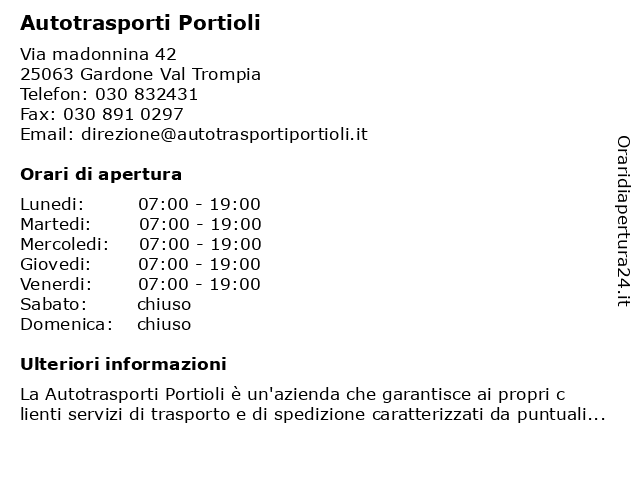 Autotrasporti Portioli

Via madonnina 42
25063 Gardone Val Trompia
Telefon: 030 832431
Fax: 030 891 0297
Email: direzione@autotrasportiportioli.it

Orari di apertura

| | |
|---|---|
| Lunedi: | 07:00 - 19:00 |
| Martedi: | 07:00 - 19:00 |
| Mercoledi: | 07:00 - 19:00 |
| Giovedi: | 07:00 - 19:00 |
| Venerdi: | 07:00 - 19:00 |
| Sabato: | chiuso |
| Domenica: | chiuso |

Ulteriori informazioni

La Autotrasporti Portioli è un'azienda che garantisce ai propri c lienti servizi di trasporto e di spedizione caratterizzati da puntuali...

Oraridiapertura24.it